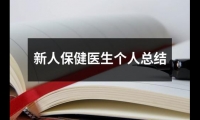 新人保健医生个人总结